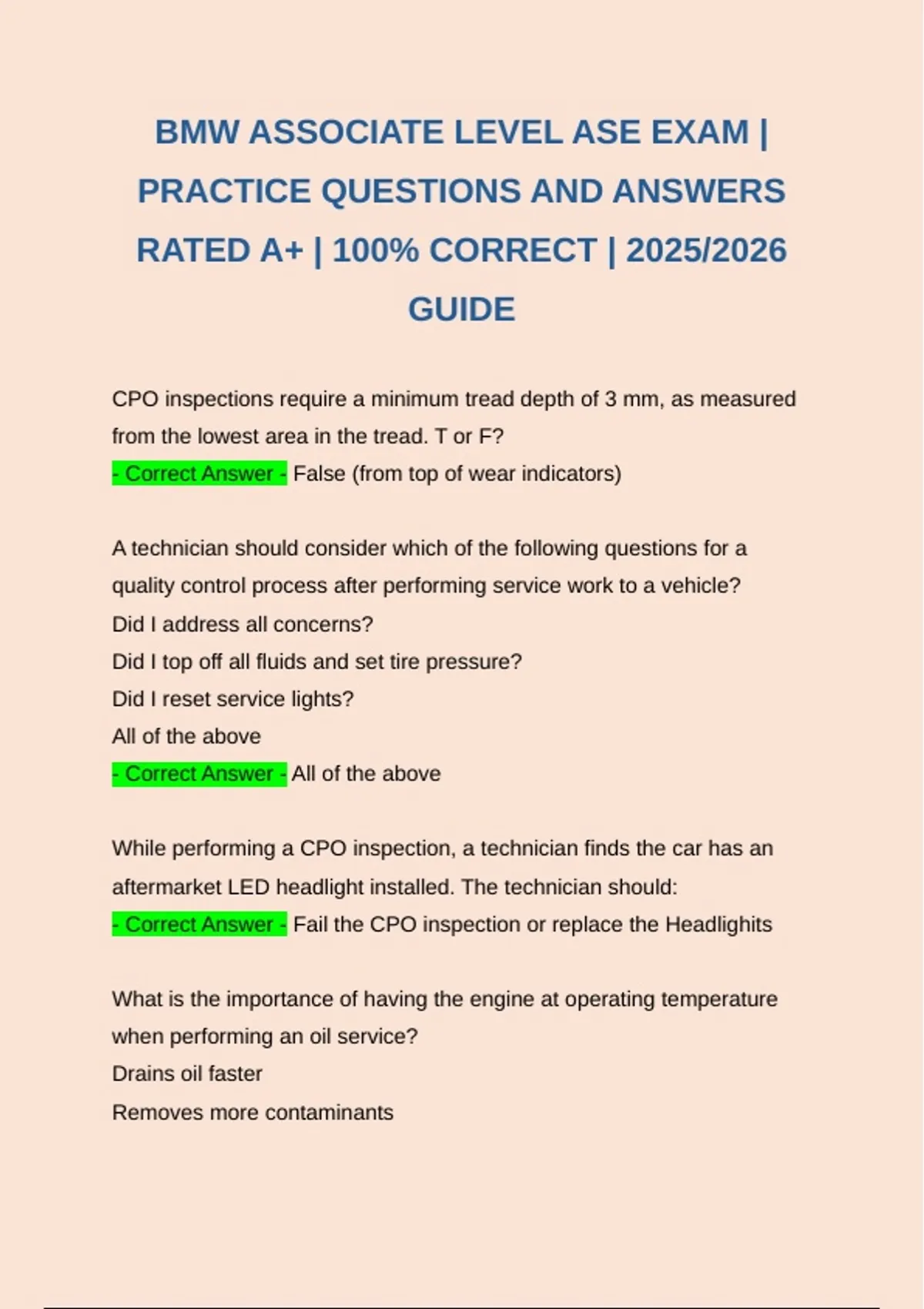 BMW ASSOCIATE LEVEL ASE EXAM | PRACTICE QUESTIONS AND ANSWERS RATED A+ | 100% CORRECT | 2025/2026 GUIDE

CPO inspections require a minimum tread depth of 3 mm, as measured from the lowest area in the tread. T or F?
- Correct Answer - False (from top of wear indicators)

A technician should consider which of the following questions for a quality control process after performing service work to a vehicle?
Did I address all concerns?
Did I top off all fluids and set tire pressure?
Did I reset service lights?
All of the above
- Correct Answer - All of the above

While performing a CPO inspection, a technician finds the car has an aftermarket LED headlight installed. The technician should:
- Correct Answer - Fail the CPO inspection or replace the Headlights

What is the importance of having the engine at operating temperature when performing an oil service?
Drains oil faster
Removes more contaminants